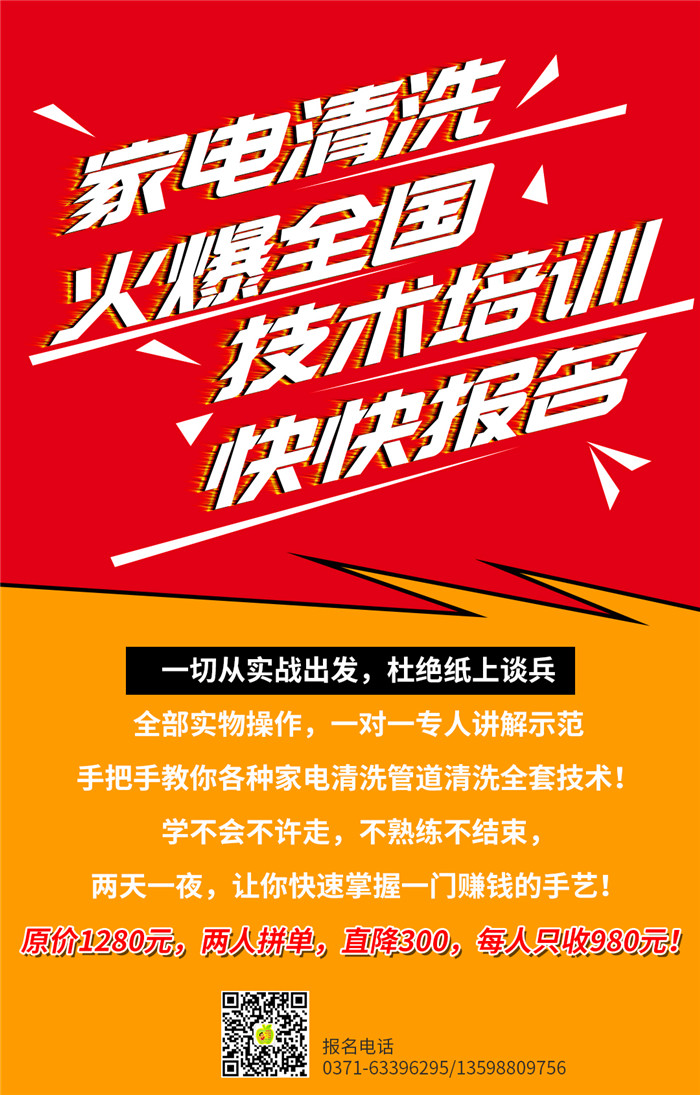 家电清洗
火爆全国
技术培训
快快报名

一切从实战出发，杜绝纸上谈兵

全部实物操作，一对一专人讲解示范

手把手教你各种家电清洗管道清洗全套技术！

学不会不许走，不熟练不结束，

两天一夜，让你快速掌握一门赚钱的手艺！

原价1280元，两人拼单，直降300，每人只收980元！

报名电话
0371-63396295/13598809756